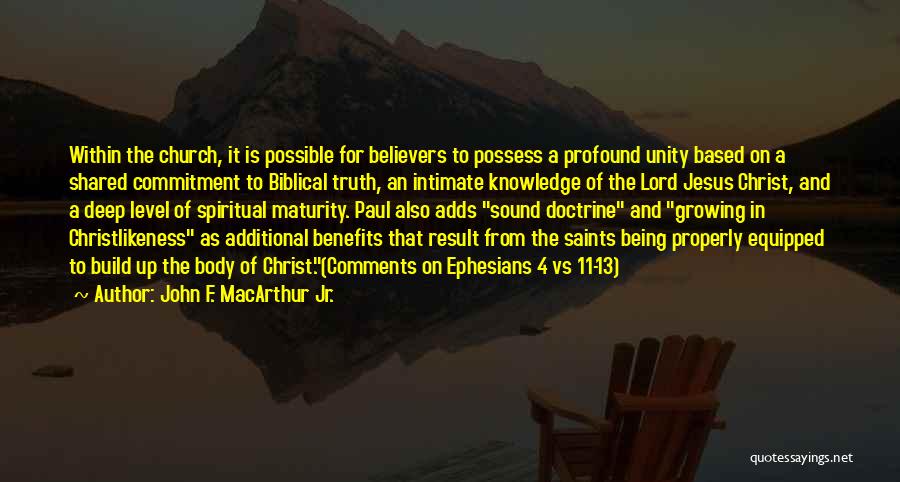 Within the church, it is possible for believers to possess a profound unity based on a shared commitment to Biblical truth, an intimate knowledge of the Lord Jesus Christ, and a deep level of spiritual maturity. Paul also adds "sound doctrine" and "growing in Christlikeness" as additional benefits that result from the saints being properly equipped to build up the body of Christ."(Comments on Ephesians 4 vs 11-13)

~ Author: John F. MacArthur Jr.

quotessayings.net